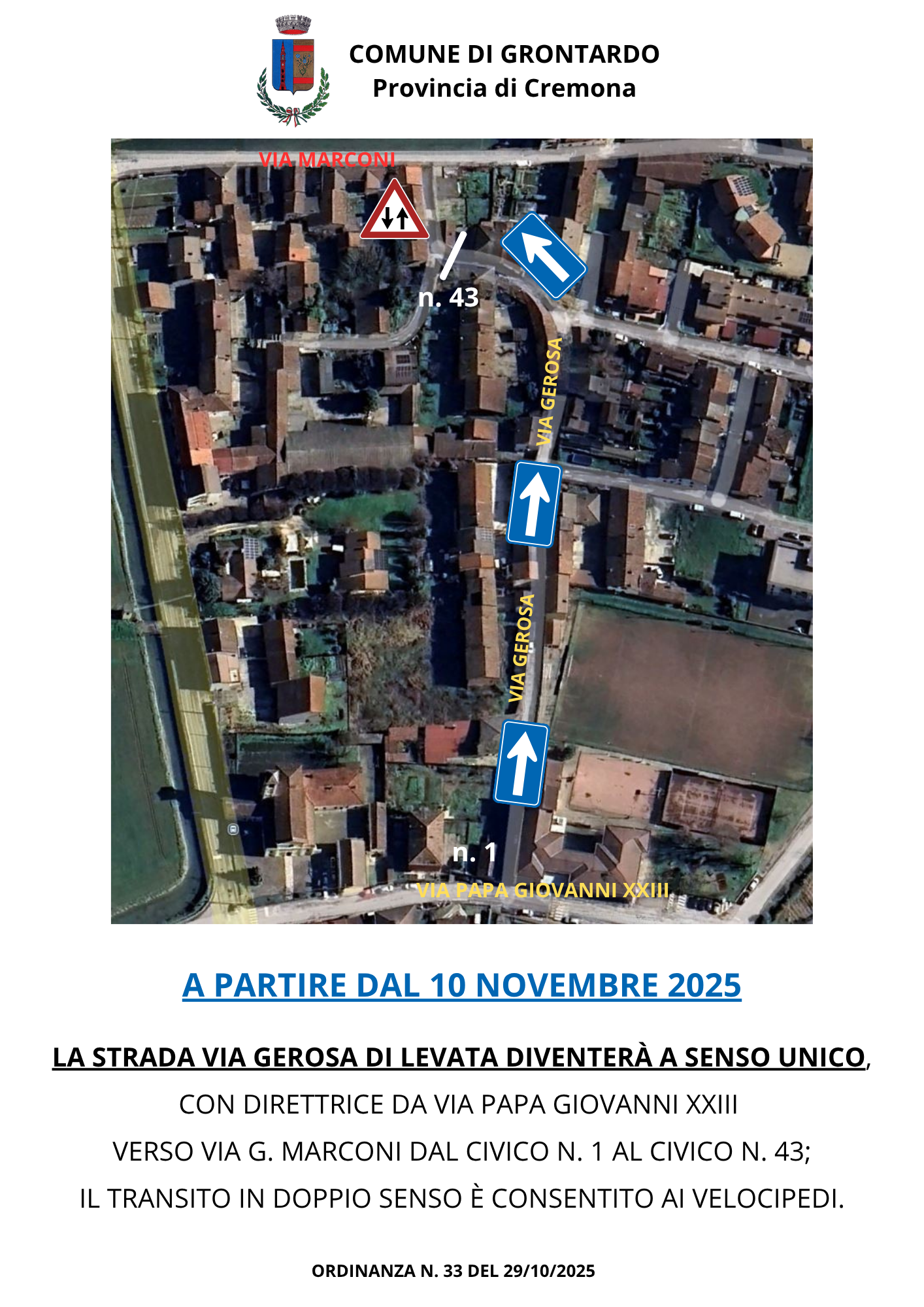 COMUNE DI GRONTARDO
Provincia di Cremona

VIA MARCONI

n. 43

VIA GEROSA

VIA GEROSA

n. 1

VIA PAPA GIOVANNI XXIII

A PARTIRE DAL 10 NOVEMBRE 2025

LA STRADA VIA GEROSA DI LEVATA DIVENTERÀ A SENSO UNICO, CON DIRETTRICE DA VIA PAPA GIOVANNI XXIII VERSO VIA G. MARCONI DAL CIVICO N. 1 AL CIVICO N. 43; IL TRANSITO IN DOPPIO SENSO È CONSENTITO AI VELOCIPEDI.

ORDINANZA N. 33 DEL 29/10/2025